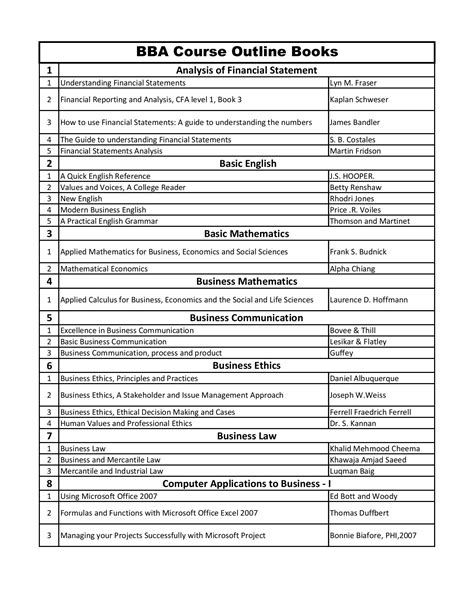 | BBA Course Outline Books | | |
|---|---|---|
| 1 | Analysis of Financial Statement | |
| 1 | Understanding Financial Statements | Lyn M. Fraser |
| 2 | Financial Reporting and Analysis, CFA level 1, Book 3 | Kaplan Schweser |
| 3 | How to use Financial Statements: A guide to understanding the numbers | James Bandler |
| 4 | The Guide to understanding Financial Statements | S. B. Costales |
| 5 | Financial Statements Analysis | Martin Fridson |
| 2 | Basic English | |
| 1 | A Quick English Reference | J.S. HOOPER. |
| 2 | Values and Voices, A College Reader | Betty Renshaw |
| 3 | New English | Rhodri Jones |
| 4 | Modern Business English | Price .R. Voiles |
| 5 | A Practical English Grammar | Thomson and Martinet |
| 3 | Basic Mathematics | |
| 1 | Applied Mathematics for Business, Economics and Social Sciences | Frank S. Budnick |
| 2 | Mathematical Economics | Alpha Chiang |
| 4 | Business Mathematics | |
| 1 | Applied Calculus for Business, Economics and the Social and Life Sciences | Laurence D. Hoffmann |
| 5 | Business Communication | |
| 1 | Excellence in Business Communication | Bovee & Thill |
| 2 | Basic Business Communication | Lesikar & Flatley |
| 3 | Business Communication, process and product | Guffey |
| 6 | Business Ethics | |
| 1 | Business Ethics, Principles and Practices | Daniel Albuquerque |
| 2 | Business Ethics, A Stakeholder and Issue Management Approach | Joseph W.Weiss |
| 3 | Business Ethics, Ethical Decision Making and Cases | Ferrell Fraedrich Ferrell |
| 4 | Human Values and Professional Ethics | Dr. S. Kannan |
| 7 | Business Law | |
| 1 | Business Law | Khalid Mehmood Cheema |
| 2 | Business and Mercantile Law | Khawaja Amjad Saeed |
| 3 | Mercantile and Industrial Law | Luqman Baig |
| 8 | Computer Applications to Business - I | |
| 1 | Using Microsoft Office 2007 | Ed Bott and Woody |
| 2 | Formulas and Functions with Microsoft Office Excel 2007 | Thomas Duffbert |
| 3 | Managing your Projects Successfully with Microsoft Project | Bonnie Biafore, PHI,2007 |